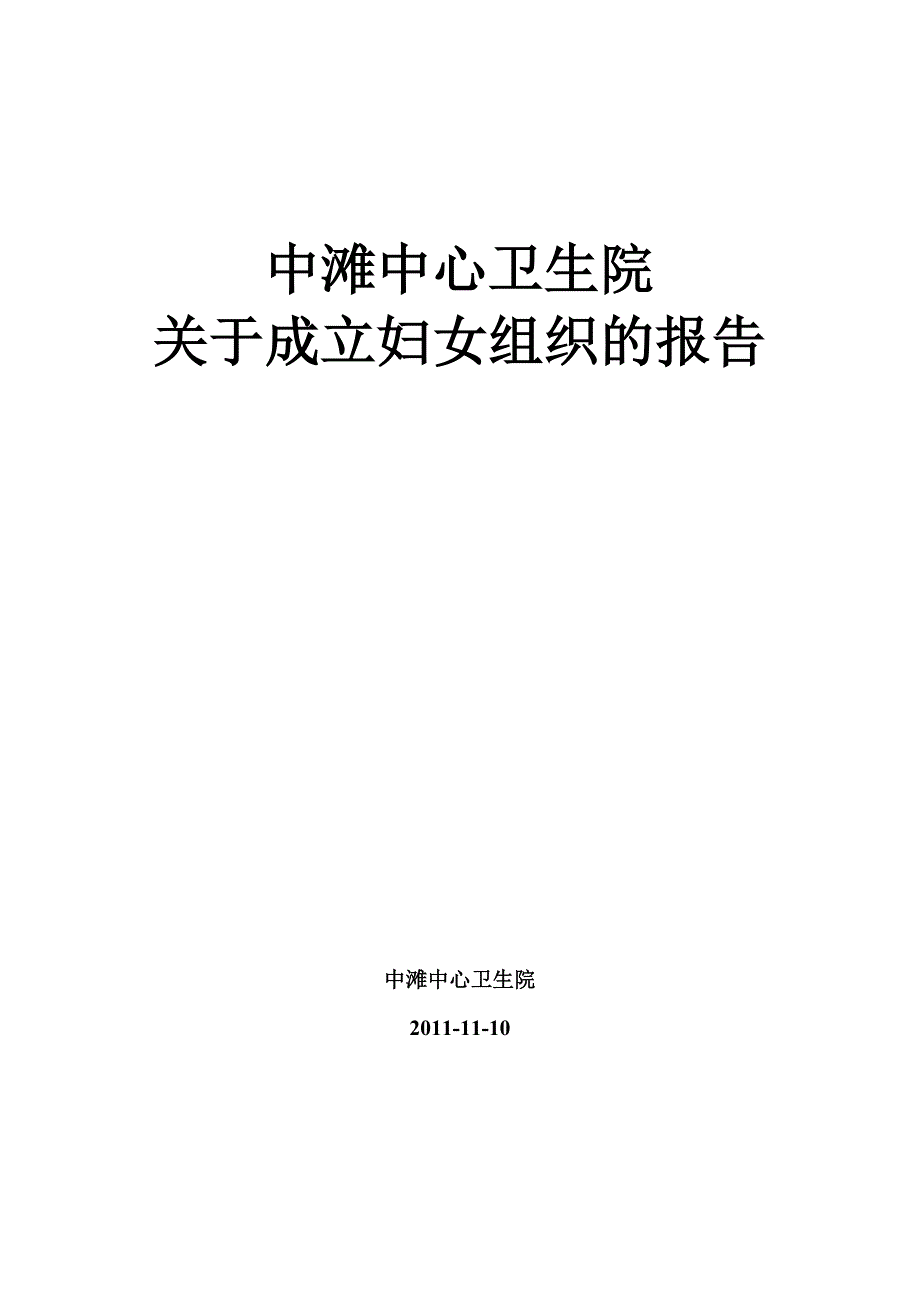 中滩中心卫生院
关于成立妇女组织的报告

中滩中心卫生院

2011-11-10